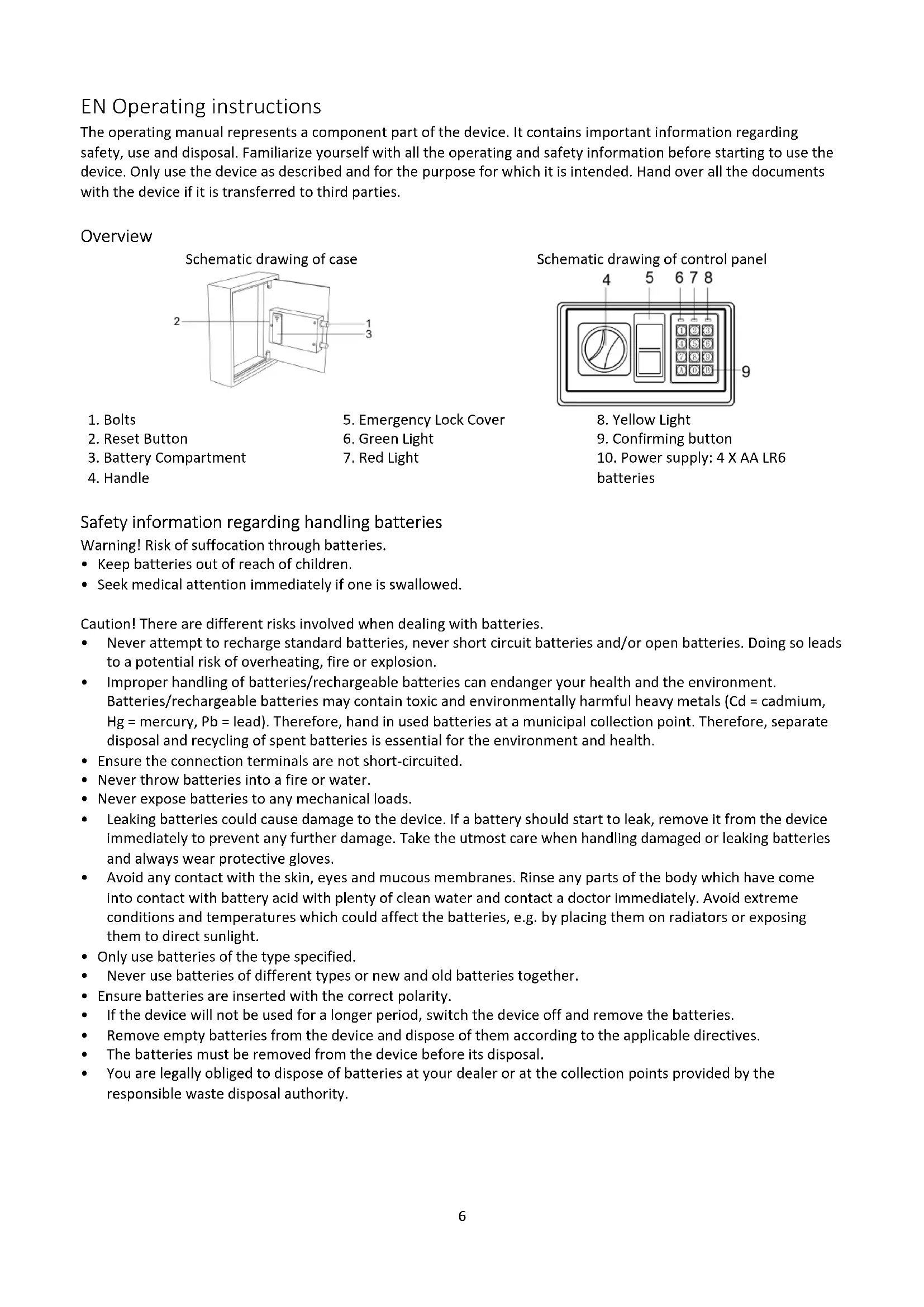 EN Operating instructions
The operating manual represents a component part of the device. It contains important information regarding safety, use and disposal. Familiarize yourself with all the operating and safety information before starting to use the device. Only use the device as described and for the purpose for which it is intended. Hand over all the documents with the device if it is transferred to third parties.

Overview
Schematic drawing of case

2
1
3

Schematic drawing of control panel
4 5 6 7 8

1 2 3
4 5 6
7 8 9
A 0 B
9

1. Bolts
2. Reset Button
3. Battery Compartment
4. Handle

5. Emergency Lock Cover
6. Green Light
7. Red Light

8. Yellow Light
9. Confirming button
10. Power supply: 4 X AA LR6 batteries

Safety information regarding handling batteries
Warning! Risk of suffocation through batteries.
• Keep batteries out of reach of children.
• Seek medical attention immediately if one is swallowed.

Caution! There are different risks involved when dealing with batteries.
• Never attempt to recharge standard batteries, never short circuit batteries and/or open batteries. Doing so leads to a potential risk of overheating, fire or explosion.
• Improper handling of batteries/rechargeable batteries can endanger your health and the environment. Batteries/rechargeable batteries may contain toxic and environmentally harmful heavy metals (Cd = cadmium, Hg = mercury, Pb = lead). Therefore, hand in used batteries at a municipal collection point. Therefore, separate disposal and recycling of spent batteries is essential for the environment and health.
• Ensure the connection terminals are not short-circuited.
• Never throw batteries into a fire or water.
• Never expose batteries to any mechanical loads.
• Leaking batteries could cause damage to the device. If a battery should start to leak, remove it from the device immediately to prevent any further damage. Take the utmost care when handling damaged or leaking batteries and always wear protective gloves.
• Avoid any contact with the skin, eyes and mucous membranes. Rinse any parts of the body which have come into contact with battery acid with plenty of clean water and contact a doctor immediately. Avoid extreme conditions and temperatures which could affect the batteries, e.g. by placing them on radiators or exposing them to direct sunlight.
• Only use batteries of the type specified.
• Never use batteries of different types or new and old batteries together.
• Ensure batteries are inserted with the correct polarity.
• If the device will not be used for a longer period, switch the device off and remove the batteries.
• Remove empty batteries from the device and dispose of them according to the applicable directives.
• The batteries must be removed from the device before its disposal.
• You are legally obliged to dispose of batteries at your dealer or at the collection points provided by the responsible waste disposal authority.

6